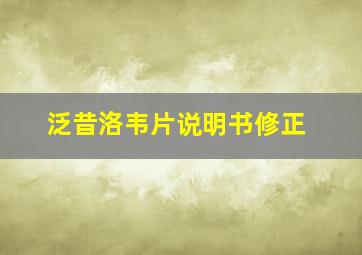 泛昔洛韦片说明书修正